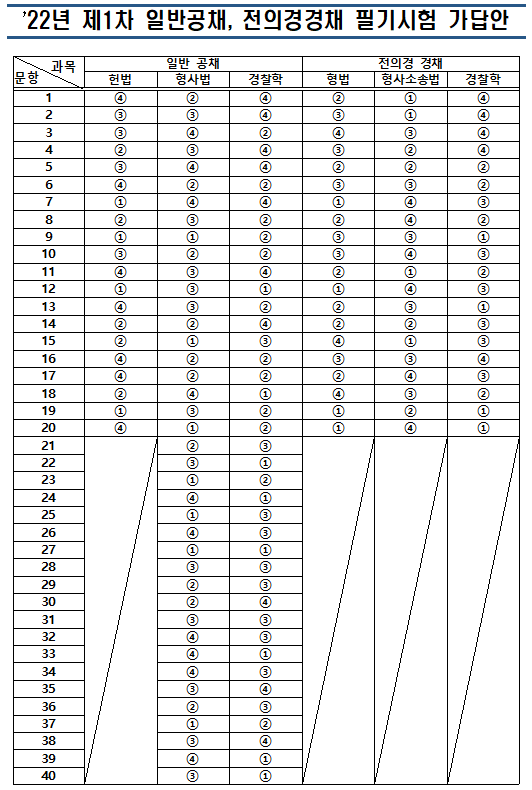 '22년 제1차 일반공채, 전의경경채 필기시험 가답안

| 과목 문항 | 일반 공채 | | | 전의경 경채 | | |
|---|---|---|---|---|---|---|
| | 헌법 | 형사법 | 경찰학 | 형법 | 형사소송법 | 경찰학 |
| 1 | ④ | ② | ④ | ② | ① | ④ |
| 2 | ③ | ③ | ④ | ③ | ① | ④ |
| 3 | ③ | ④ | ② | ④ | ③ | ④ |
| 4 | ② | ③ | ④ | ③ | ② | ④ |
| 5 | ③ | ④ | ④ | ② | ② | ② |
| 6 | ④ | ② | ② | ③ | ③ | ② |
| 7 | ① | ④ | ④ | ① | ④ | ③ |
| 8 | ② | ③ | ② | ② | ④ | ② |
| 9 | ① | ① | ② | ③ | ③ | ① |
| 10 | ③ | ② | ② | ③ | ④ | ③ |
| 11 | ④ | ③ | ④ | ② | ① | ② |
| 12 | ① | ③ | ① | ① | ④ | ③ |
| 13 | ④ | ③ | ② | ② | ③ | ① |
| 14 | ② | ② | ④ | ② | ② | ③ |
| 15 | ② | ① | ③ | ④ | ① | ③ |
| 16 | ④ | ② | ② | ③ | ③ | ④ |
| 17 | ④ | ② | ② | ② | ④ | ③ |
| 18 | ② | ④ | ① | ④ | ③ | ② |
| 19 | ① | ③ | ② | ① | ② | ① |
| 20 | ④ | ① | ② | ① | ④ | ① |
| 21 | | ② | ③ | | | |
| 22 | | ③ | ① | | | |
| 23 | | ① | ② | | | |
| 24 | | ④ | ① | | | |
| 25 | | ① | ③ | | | |
| 26 | | ④ | ③ | | | |
| 27 | | ① | ① | | | |
| 28 | | ③ | ③ | | | |
| 29 | | ② | ③ | | | |
| 30 | | ② | ④ | | | |
| 31 | | ③ | ③ | | | |
| 32 | | ④ | ③ | | | |
| 33 | | ④ | ① | | | |
| 34 | | ④ | ③ | | | |
| 35 | | ③ | ④ | | | |
| 36 | | ② | ③ | | | |
| 37 | | ① | ② | | | |
| 38 | | ③ | ④ | | | |
| 39 | | ④ | ① | | | |
| 40 | | ③ | ① | | | |